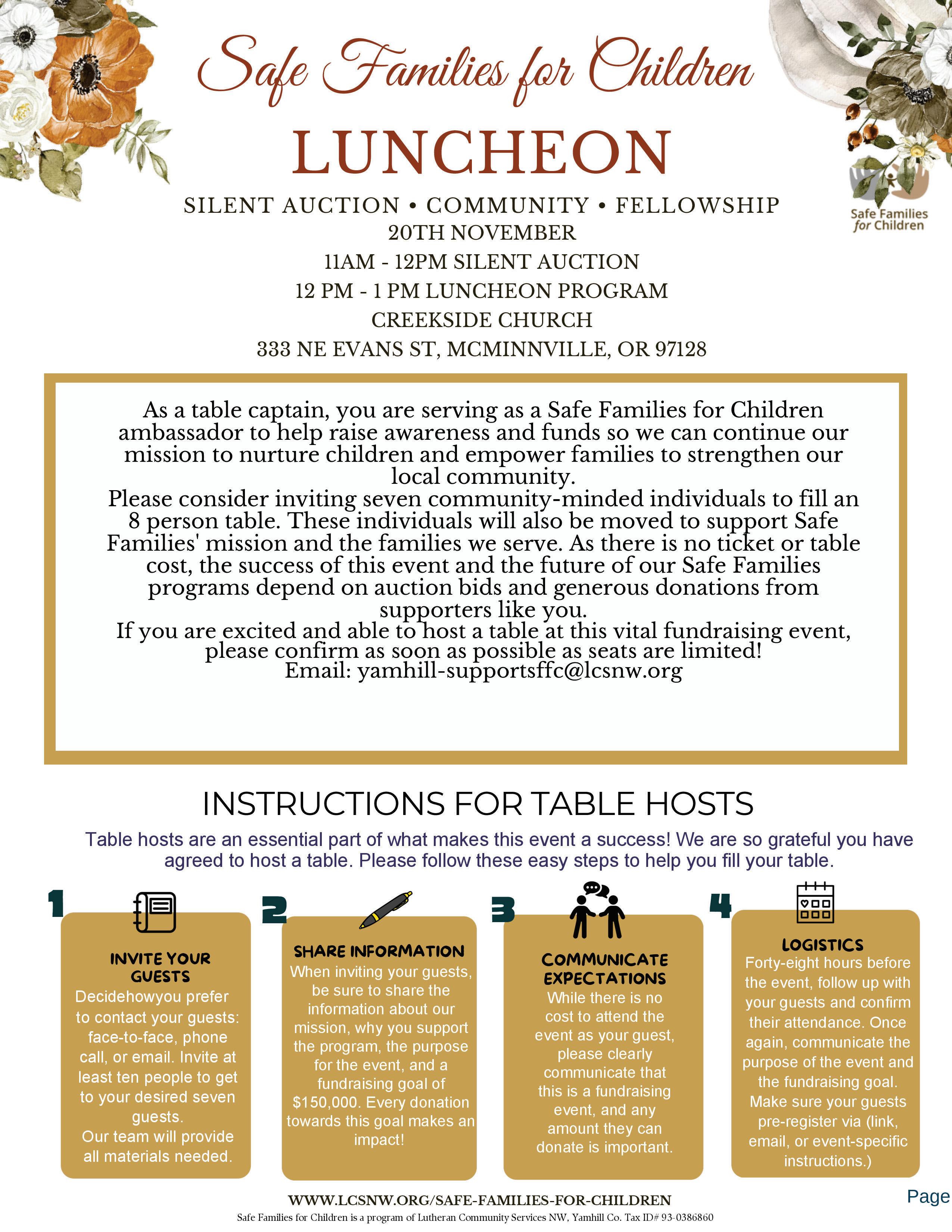 Safe Families for Children

LUNCHEON

Safe Families for Children

SILENT AUCTION • COMMUNITY • FELLOWSHIP
20TH NOVEMBER
11AM - 12PM SILENT AUCTION
12 PM - 1 PM LUNCHEON PROGRAM
CREEKSIDE CHURCH
333 NE EVANS ST, MCMINNVILLE, OR 97128

As a table captain, you are serving as a Safe Families for Children ambassador to help raise awareness and funds so we can continue our mission to nurture children and empower families to strengthen our local community.
Please consider inviting seven community-minded individuals to fill an 8 person table. These individuals will also be moved to support Safe Families' mission and the families we serve. As there is no ticket or table cost, the success of this event and the future of our Safe Families programs depend on auction bids and generous donations from supporters like you.
If you are excited and able to host a table at this vital fundraising event, please confirm as soon as possible as seats are limited!
Email: yamhill-supportsffc@lcsnw.org

INSTRUCTIONS FOR TABLE HOSTS

Table hosts are an essential part of what makes this event a success! We are so grateful you have agreed to host a table. Please follow these easy steps to help you fill your table.

1
INVITE YOUR GUESTS
Decidehowyou prefer to contact your guests: face-to-face, phone call, or email. Invite at least ten people to get to your desired seven guests.
Our team will provide all materials needed.

2
SHARE INFORMATION
When inviting your guests, be sure to share the information about our mission, why you support the program, the purpose for the event, and a fundraising goal of $150,000. Every donation towards this goal makes an impact!

3
COMMUNICATE EXPECTATIONS
While there is no cost to attend the event as your guest, please clearly communicate that this is a fundraising event, and any amount they can donate is important.

4
LOGISTICS
Forty-eight hours before the event, follow up with your guests and confirm their attendance. Once again, communicate the purpose of the event and the fundraising goal. Make sure your guests pre-register via (link, email, or event-specific instructions.)

WWW.LCSNW.ORG/SAFE-FAMILIES-FOR-CHILDREN
Safe Families for Children is a program of Lutheran Community Services NW, Yamhill Co. Tax ID# 93-0386860

Page